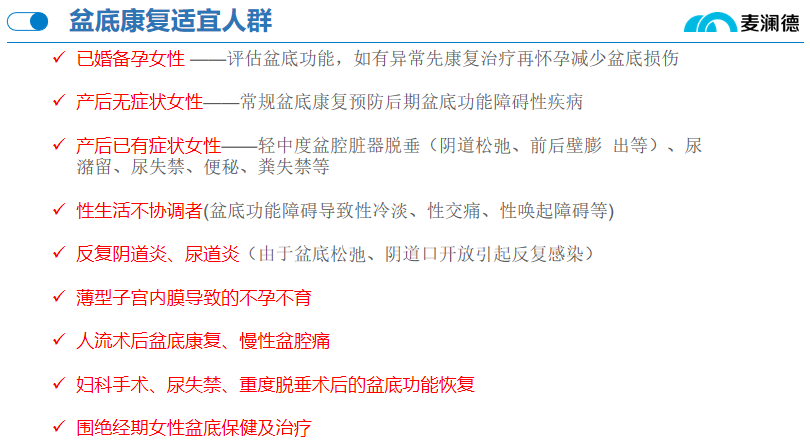 盆底康复适宜人群

麦澜德

✓ 已婚备孕女性 ——评估盆底功能，如有异常先康复治疗再怀孕减少盆底损伤

✓ 产后无症状女性——常规盆底康复预防后期盆底功能障碍性疾病

✓ 产后已有症状女性——轻中度盆腔脏器脱垂（阴道松弛、前后壁膨 出等）、尿潴留、尿失禁、便秘、粪失禁等

✓ 性生活不协调者(盆底功能障碍导致性冷淡、性交痛、性唤起障碍等)

✓ 反复阴道炎、尿道炎（由于盆底松弛、阴道口开放引起反复感染）

✓ 薄型子宫内膜导致的不孕不育

✓ 人流术后盆底康复、慢性盆腔痛

✓ 妇科手术、尿失禁、重度脱垂术后的盆底功能恢复

✓ 围绝经期女性盆底保健及治疗